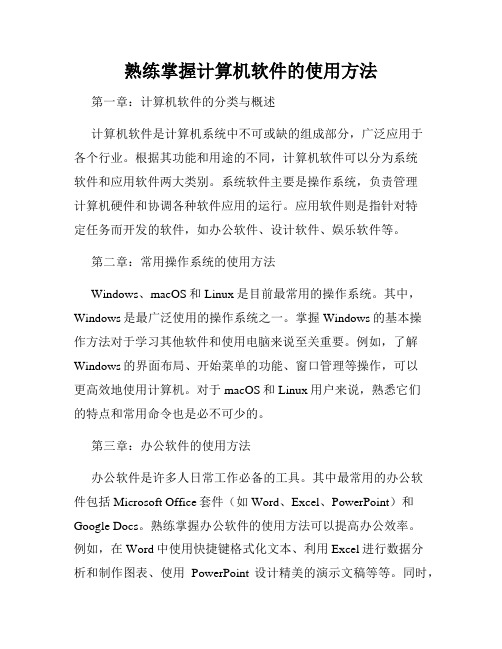 熟练掌握计算机软件的使用方法

第一章：计算机软件的分类与概述

计算机软件是计算机系统中不可或缺的组成部分，广泛应用于各个行业。根据其功能和用途的不同，计算机软件可以分为系统软件和应用软件两大类别。系统软件主要是操作系统，负责管理计算机硬件和协调各种软件应用的运行。应用软件则是指针对特定任务而开发的软件，如办公软件、设计软件、娱乐软件等。

第二章：常用操作系统的使用方法

Windows、macOS 和 Linux 是目前最常用的操作系统。其中，Windows 是最广泛使用的操作系统之一。掌握 Windows 的基本操作方法对于学习其他软件和使用电脑来说至关重要。例如，了解 Windows 的界面布局、开始菜单的功能、窗口管理等操作，可以更高效地使用计算机。对于 macOS 和 Linux 用户来说，熟悉它们的特点和常用命令也是必不可少的。

第三章：办公软件的使用方法

办公软件是许多人日常工作必备的工具。其中最常用的办公软件包括 Microsoft Office 套件（如 Word、Excel、PowerPoint）和 Google Docs。熟练掌握办公软件的使用方法可以提高办公效率。例如，在 Word 中使用快捷键格式化文本、利用 Excel 进行数据分析和制作图表、使用 PowerPoint 设计精美的演示文稿等等。同时，